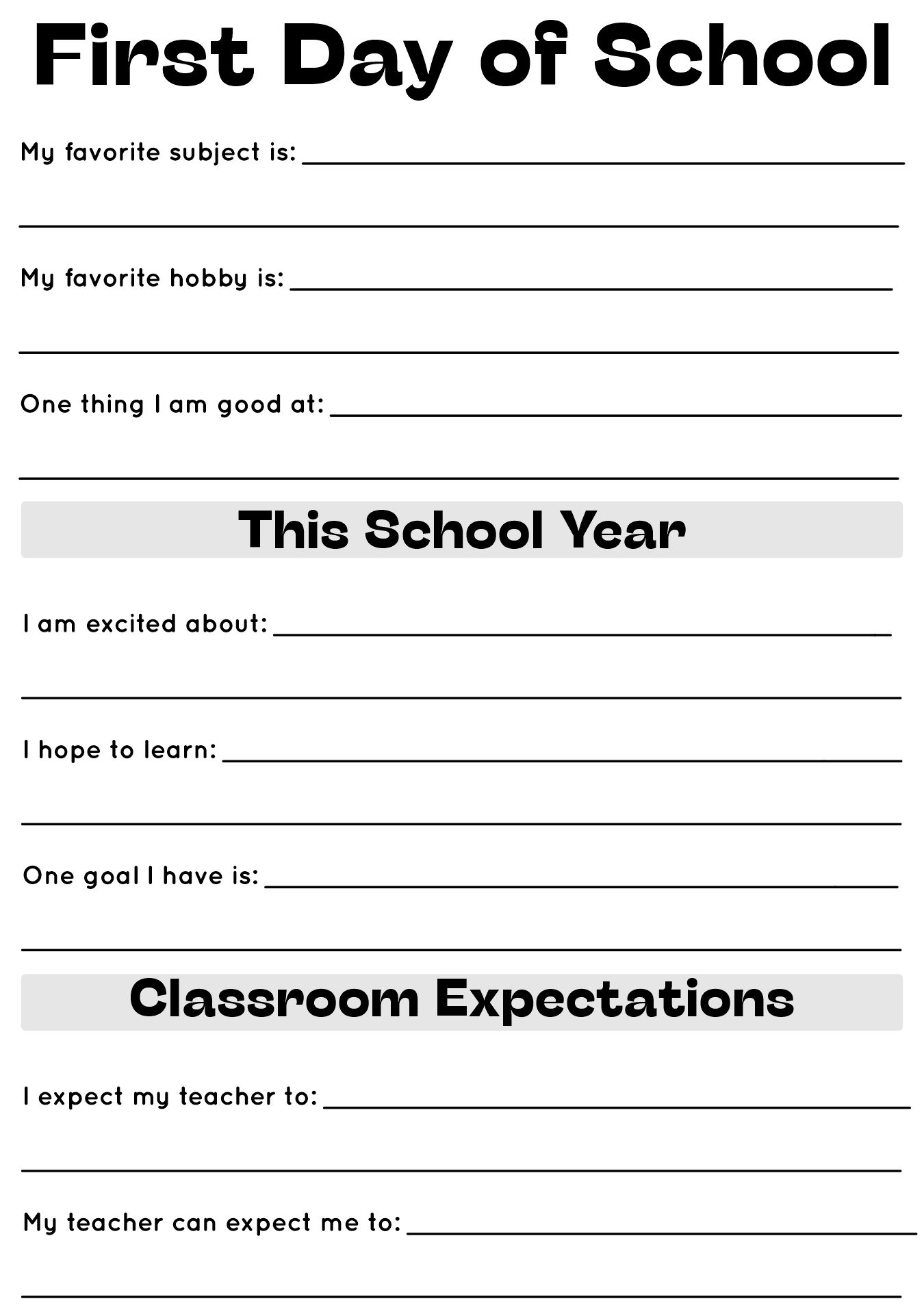 First Day of School

My favorite subject is: ____

____

My favorite hobby is: ____

____

One thing I am good at: ____

____

This School Year

I am excited about: ____

____

I hope to learn: ____

____

One goal I have is: ____

____

Classroom Expectations

I expect my teacher to: ____

____

My teacher can expect me to: ____

____